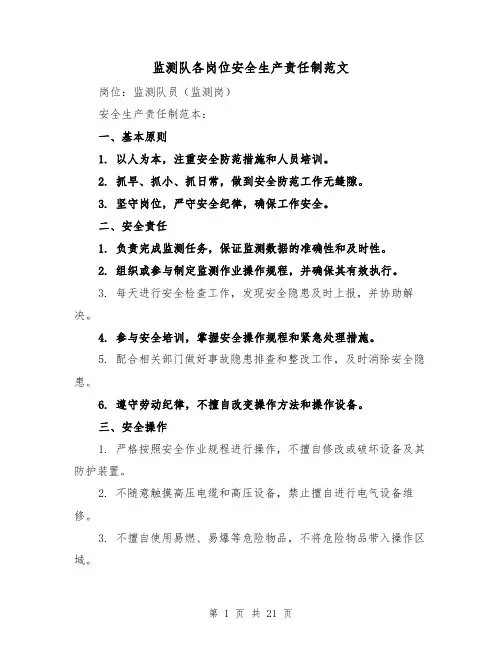 监测队各岗位安全生产责任制范文

岗位：监测队员（监测岗）

安全生产责任制范本：

一、基本原则

1. 以人为本，注重安全防范措施和人员培训。

2. 抓早、抓小、抓日常，做到安全防范工作无缝隙。

3. 坚守岗位，严守安全纪律，确保工作安全。

二、安全责任

1. 负责完成监测任务，保证监测数据的准确性和及时性。

2. 组织或参与制定监测作业操作规程，并确保其有效执行。

3. 每天进行安全检查工作，发现安全隐患及时上报，并协助解决。

4. 参与安全培训，掌握安全操作规程和紧急处理措施。

5. 配合相关部门做好事故隐患排查和整改工作，及时消除安全隐患。

6. 遵守劳动纪律，不擅自改变操作方法和操作设备。

三、安全操作

1. 严格按照安全作业规程进行操作，不擅自修改或破坏设备及其防护装置。

2. 不随意触摸高压电缆和高压设备，禁止擅自进行电气设备维修。

3. 不擅自使用易燃、易爆等危险物品，不将危险物品带入操作区域。

第 1 页 共 21 页